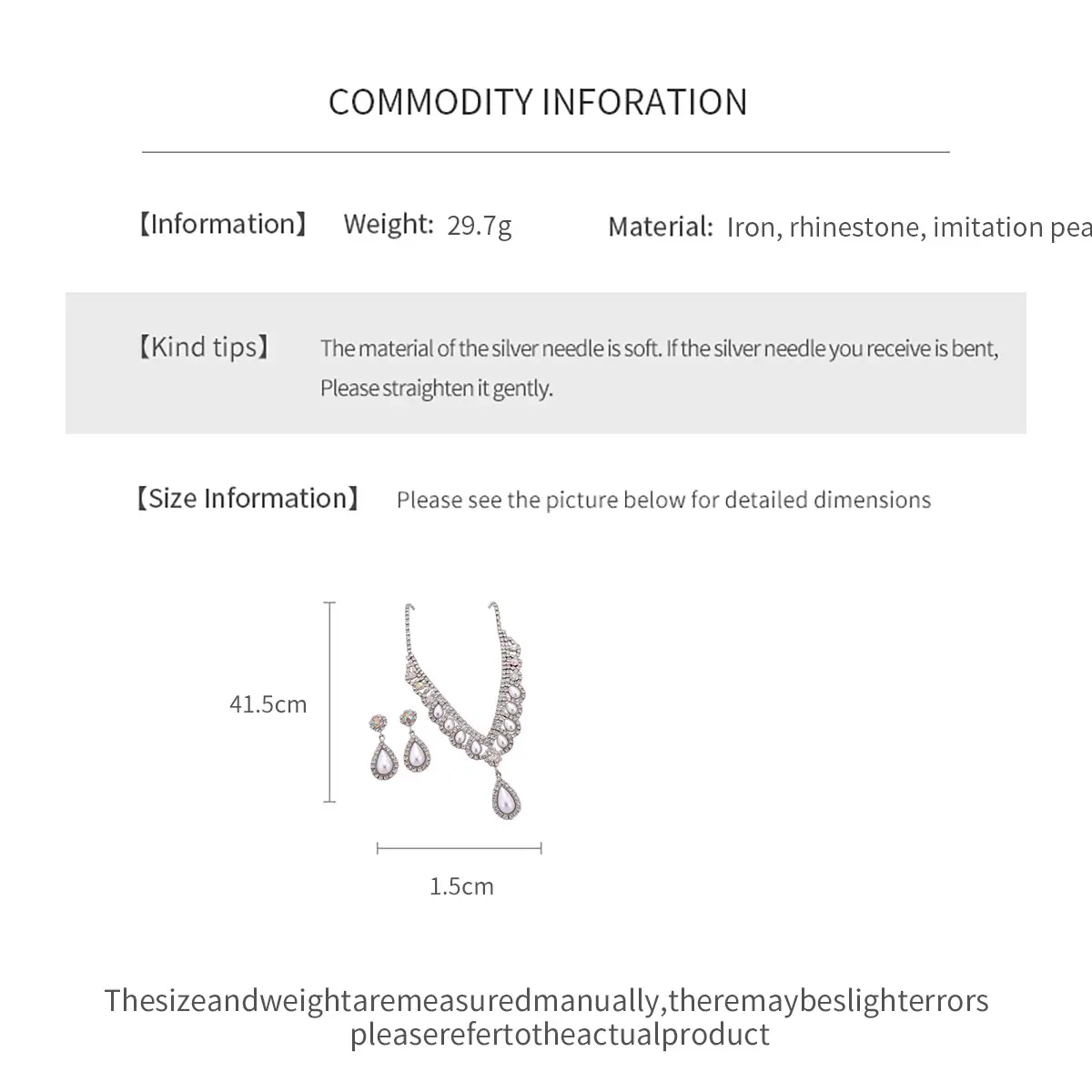 COMMODITY INFORATION

【Information】 Weight: 29.7g Material: Iron, rhinestone, imitation pea

【Kind tips】 The material of the silver needle is soft. If the silver needle you receive is bent, Please straighten it gently.

【Size Information】 Please see the picture below for detailed dimensions

41.5cm

1.5cm

Thesizeandweightaremeasuredmanually,theremaybeslighterrors pleaserefertotheactualproduct